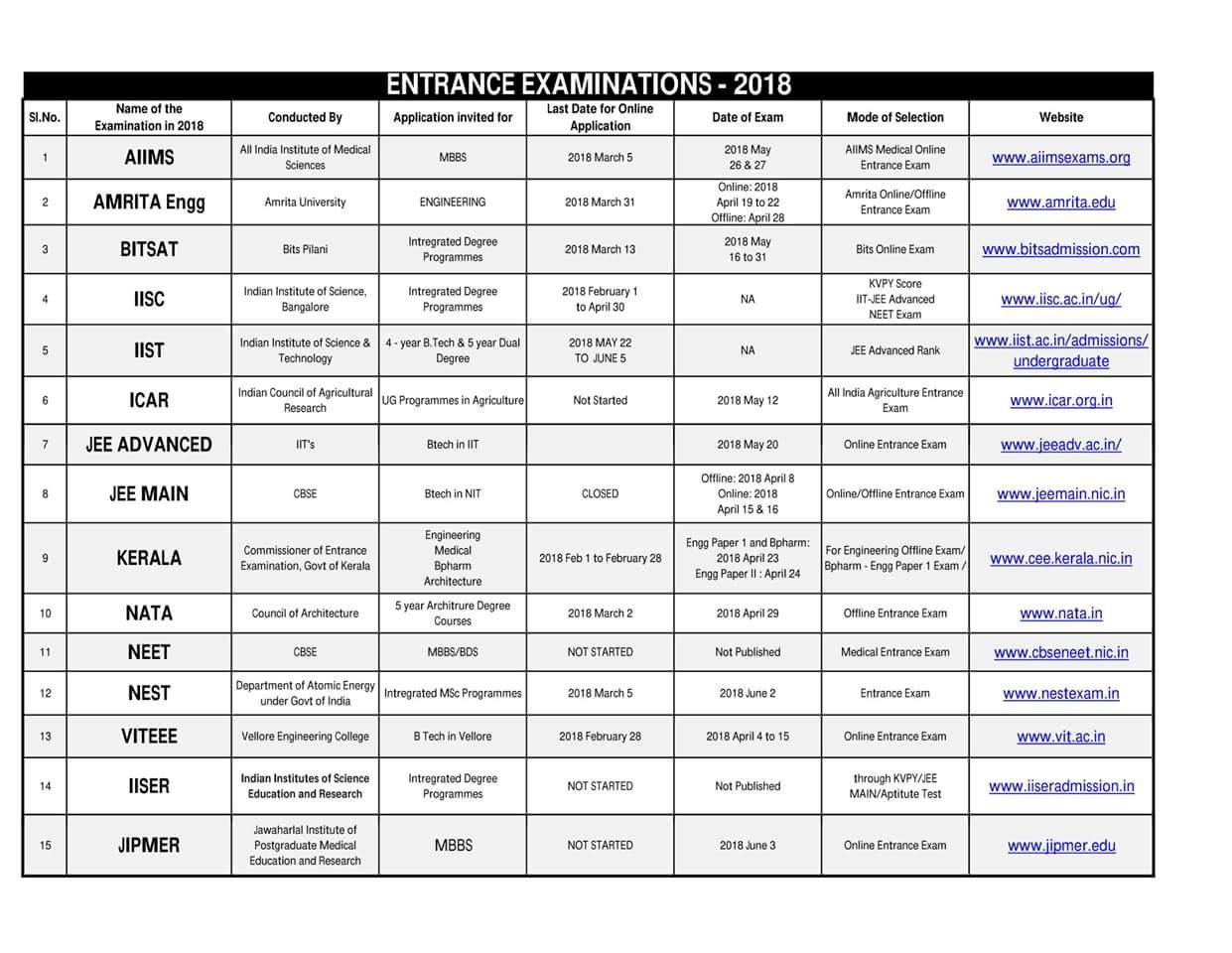 ENTRANCE EXAMINATIONS - 2018

| Sl.No. | Name of the Examination in 2018 | Conducted By | Application invited for | Last Date for Online Application | Date of Exam | Mode of Selection | Website |
|---|---|---|---|---|---|---|---|
| 1 | AIIMS | All India Institute of Medical Sciences | MBBS | 2018 March 5 | 2018 May 26 & 27 | AIIMS Medical Online Entrance Exam | www.aiimsexams.org |
| 2 | AMRITA Engg | Amrita University | ENGINEERING | 2018 March 31 | Online: 2018 April 19 to 22 Offline: April 28 | Amrita Online/Offline Entrance Exam | www.amrita.edu |
| 3 | BITSAT | Bits Pilani | Intregrated Degree Programmes | 2018 March 13 | 2018 May 16 to 31 | Bits Online Exam | www.bitsadmission.com |
| 4 | IISC | Indian Institute of Science, Bangalore | Intregrated Degree Programmes | 2018 February 1 to April 30 | NA | KVPY Score IIT-JEE Advanced NEET Exam | www.iisc.ac.in/ug/ |
| 5 | IIST | Indian Institute of Science & Technology | 4 - year B.Tech & 5 year Dual Degree | 2018 MAY 22 TO JUNE 5 | NA | JEE Advanced Rank | www.iist.ac.in/admissions/undergraduate |
| 6 | ICAR | Indian Council of Agricultural Research | UG Programmes in Agriculture | Not Started | 2018 May 12 | All India Agriculture Entrance Exam | www.icar.org.in |
| 7 | JEE ADVANCED | IIT's | Btech in IIT | | 2018 May 20 | Online Entrance Exam | www.jeeadv.ac.in/ |
| 8 | JEE MAIN | CBSE | Btech in NIT | CLOSED | Offline: 2018 April 8 Online: 2018 April 15 & 16 | Online/Offline Entrance Exam | www.jeemain.nic.in |
| 9 | KERALA | Commissioner of Entrance Examination, Govt of Kerala | Engineering Medical Bpharm Architecture | 2018 Feb 1 to February 28 | Engg Paper 1 and Bpharm: 2018 April 23 Engg Paper II : April 24 | For Engineering Offline Exam/ Bpharm - Engg Paper 1 Exam / | www.cee.kerala.nic.in |
| 10 | NATA | Council of Architecture | 5 year Architrure Degree Courses | 2018 March 2 | 2018 April 29 | Offline Entrance Exam | www.nata.in |
| 11 | NEET | CBSE | MBBS/BDS | NOT STARTED | Not Published | Medical Entrance Exam | www.cbseneet.nic.in |
| 12 | NEST | Department of Atomic Energy under Govt of India | Intregrated MSc Programmes | 2018 March 5 | 2018 June 2 | Entrance Exam | www.nestexam.in |
| 13 | VITEEE | Vellore Engineering College | B Tech in Vellore | 2018 February 28 | 2018 April 4 to 15 | Online Entrance Exam | www.vit.ac.in |
| 14 | IISER | Indian Institutes of Science Education and Research | Intregrated Degree Programmes | NOT STARTED | Not Published | through KVPY/JEE MAIN/Aptitute Test | www.iiseradmission.in |
| 15 | JIPMER | Jawaharlal Institute of Postgraduate Medical Education and Research | MBBS | NOT STARTED | 2018 June 3 | Online Entrance Exam | www.jipmer.edu |